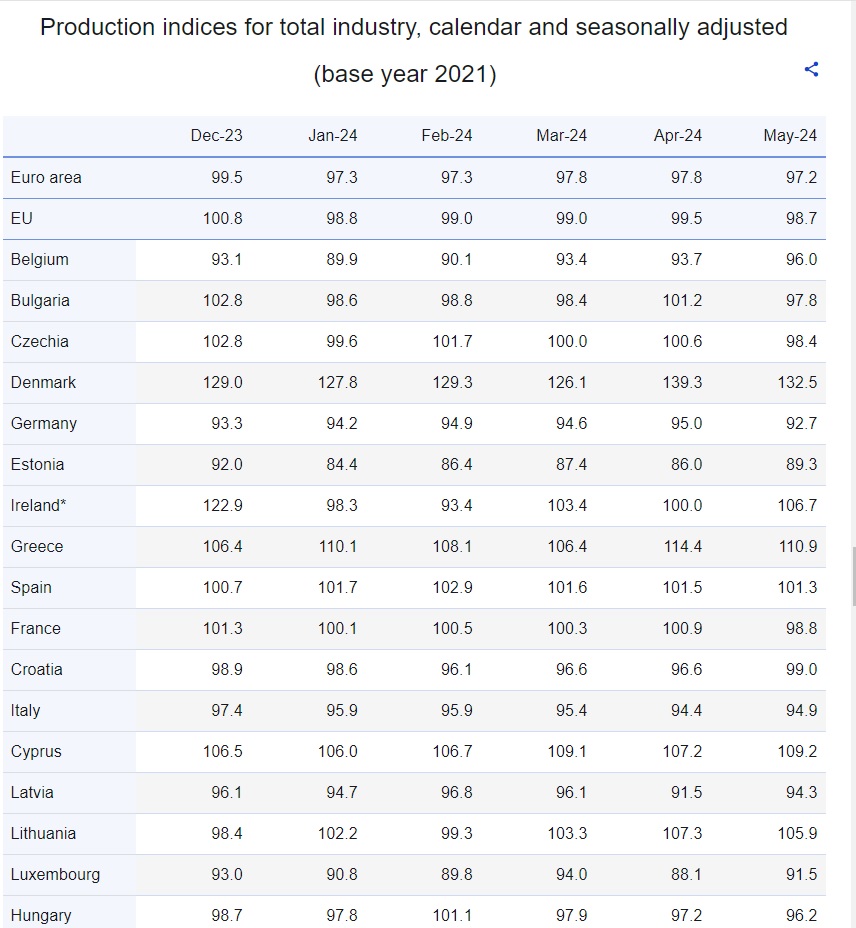 Production indices for total industry, calendar and seasonally adjusted (base year 2021)

| | Dec-23 | Jan-24 | Feb-24 | Mar-24 | Apr-24 | May-24 |
|---|---|---|---|---|---|---|
| Euro area | 99.5 | 97.3 | 97.3 | 97.8 | 97.8 | 97.2 |
| EU | 100.8 | 98.8 | 99.0 | 99.0 | 99.5 | 98.7 |
| Belgium | 93.1 | 89.9 | 90.1 | 93.4 | 93.7 | 96.0 |
| Bulgaria | 102.8 | 98.6 | 98.8 | 98.4 | 101.2 | 97.8 |
| Czechia | 102.8 | 99.6 | 101.7 | 100.0 | 100.6 | 98.4 |
| Denmark | 129.0 | 127.8 | 129.3 | 126.1 | 139.3 | 132.5 |
| Germany | 93.3 | 94.2 | 94.9 | 94.6 | 95.0 | 92.7 |
| Estonia | 92.0 | 84.4 | 86.4 | 87.4 | 86.0 | 89.3 |
| Ireland* | 122.9 | 98.3 | 93.4 | 103.4 | 100.0 | 106.7 |
| Greece | 106.4 | 110.1 | 108.1 | 106.4 | 114.4 | 110.9 |
| Spain | 100.7 | 101.7 | 102.9 | 101.6 | 101.5 | 101.3 |
| France | 101.3 | 100.1 | 100.5 | 100.3 | 100.9 | 98.8 |
| Croatia | 98.9 | 98.6 | 96.1 | 96.6 | 96.6 | 99.0 |
| Italy | 97.4 | 95.9 | 95.9 | 95.4 | 94.4 | 94.9 |
| Cyprus | 106.5 | 106.0 | 106.7 | 109.1 | 107.2 | 109.2 |
| Latvia | 96.1 | 94.7 | 96.8 | 96.1 | 91.5 | 94.3 |
| Lithuania | 98.4 | 102.2 | 99.3 | 103.3 | 107.3 | 105.9 |
| Luxembourg | 93.0 | 90.8 | 89.8 | 94.0 | 88.1 | 91.5 |
| Hungary | 98.7 | 97.8 | 101.1 | 97.9 | 97.2 | 96.2 |